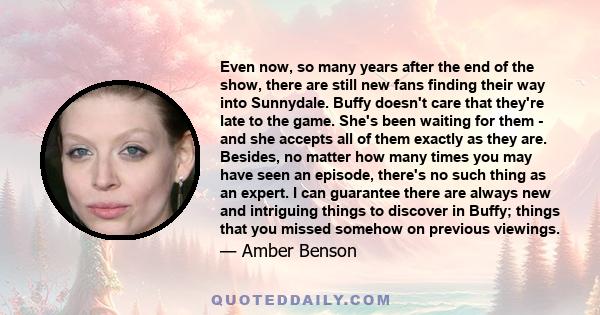 Even now, so many years after the end of the show, there are still new fans finding their way into Sunnydale. Buffy doesn't care that they're late to the game. She's been waiting for them - and she accepts all of them exactly as they are. Besides, no matter how many times you may have seen an episode, there's no such thing as an expert. I can guarantee there are always new and intriguing things to discover in Buffy; things that you missed somehow on previous viewings.

— Amber Benson

QUOTEDDAILY.COM